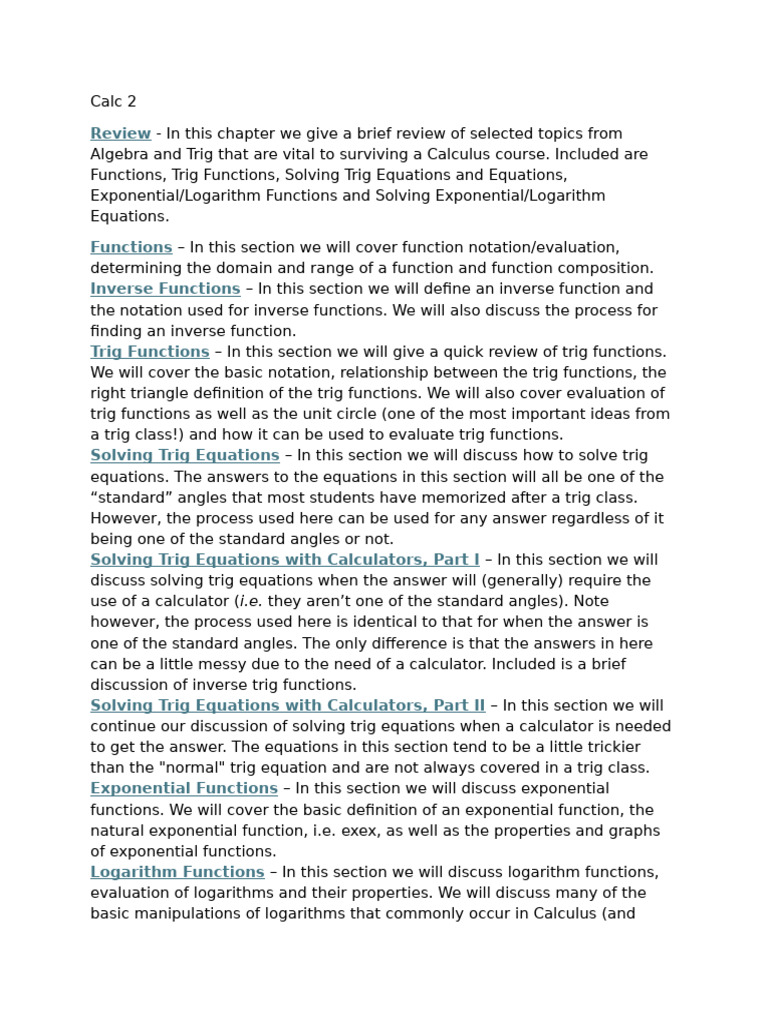 Calc 2

Review - In this chapter we give a brief review of selected topics from Algebra and Trig that are vital to surviving a Calculus course. Included are Functions, Trig Functions, Solving Trig Equations and Equations, Exponential/Logarithm Functions and Solving Exponential/Logarithm Equations.

Functions – In this section we will cover function notation/evaluation, determining the domain and range of a function and function composition.
Inverse Functions – In this section we will define an inverse function and the notation used for inverse functions. We will also discuss the process for finding an inverse function.
Trig Functions – In this section we will give a quick review of trig functions. We will cover the basic notation, relationship between the trig functions, the right triangle definition of the trig functions. We will also cover evaluation of trig functions as well as the unit circle (one of the most important ideas from a trig class!) and how it can be used to evaluate trig functions.
Solving Trig Equations – In this section we will discuss how to solve trig equations. The answers to the equations in this section will all be one of the “standard” angles that most students have memorized after a trig class. However, the process used here can be used for any answer regardless of it being one of the standard angles or not.
Solving Trig Equations with Calculators, Part I – In this section we will discuss solving trig equations when the answer will (generally) require the use of a calculator (i.e. they aren’t one of the standard angles). Note however, the process used here is identical to that for when the answer is one of the standard angles. The only difference is that the answers in here can be a little messy due to the need of a calculator. Included is a brief discussion of inverse trig functions.
Solving Trig Equations with Calculators, Part II – In this section we will continue our discussion of solving trig equations when a calculator is needed to get the answer. The equations in this section tend to be a little trickier than the "normal" trig equation and are not always covered in a trig class.
Exponential Functions – In this section we will discuss exponential functions. We will cover the basic definition of an exponential function, the natural exponential function, i.e. exex, as well as the properties and graphs of exponential functions.
Logarithm Functions – In this section we will discuss logarithm functions, evaluation of logarithms and their properties. We will discuss many of the basic manipulations of logarithms that commonly occur in Calculus (and